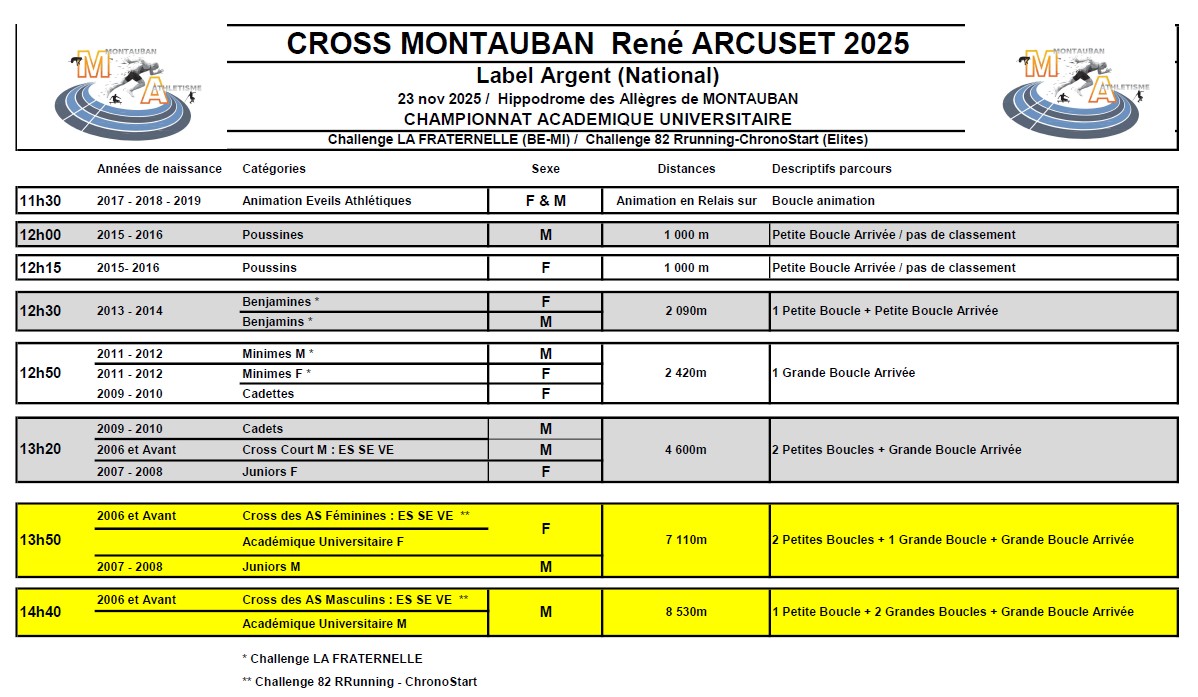 MONTAUBAN ATHLETISME

CROSS MONTAUBAN René ARCUSET 2025

Label Argent (National)

23 nov 2025 / Hippodrome des Allègres de MONTAUBAN

CHAMPIONNAT ACADEMIQUE UNIVERSITAIRE

Challenge LA FRATERNELLE (BE-MI) / Challenge 82 Rrunning-ChronoStart (Elites)

MONTAUBAN ATHLETISME

| | Années de naissance | Catégories | Sexe | Distances | Descriptifs parcours |
|---|---|---|---|---|---|
| 11h30 | 2017 - 2018 - 2019 | Animation Eveils Athlétiques | F & M | Animation en Relais sur | Boucle animation |
| 12h00 | 2015 - 2016 | Poussines | M | 1 000 m | Petite Boucle Arrivée / pas de classement |
| 12h15 | 2015- 2016 | Poussins | F | 1 000 m | Petite Boucle Arrivée / pas de classement |
| 12h30 | 2013 - 2014 | Benjamines * | F | 2 090m | 1 Petite Boucle + Petite Boucle Arrivée |
| | | Benjamins * | M | | |
| 12h50 | 2011 - 2012 | Minimes M * | M | 2 420m | 1 Grande Boucle Arrivée |
| | 2011 - 2012 | Minimes F * | F | | |
| | 2009 - 2010 | Cadettes | F | | |
| 13h20 | 2009 - 2010 | Cadets | M | 4 600m | 2 Petites Boucles + Grande Boucle Arrivée |
| | 2006 et Avant | Cross Court M : ES SE VE | M | | |
| | 2007 - 2008 | Juniors F | F | | |
| 13h50 | 2006 et Avant | Cross des AS Féminines : ES SE VE ** | F | 7 110m | 2 Petites Boucles + 1 Grande Boucle + Grande Boucle Arrivée |
| | | Académique Universitaire F | | | |
| | 2007 - 2008 | Juniors M | M | | |
| 14h40 | 2006 et Avant | Cross des AS Masculins : ES SE VE ** | M | 8 530m | 1 Petite Boucle + 2 Grandes Boucles + Grande Boucle Arrivée |
| | | Académique Universitaire M | | | |

* Challenge LA FRATERNELLE

** Challenge 82 RRunning - ChronoStart